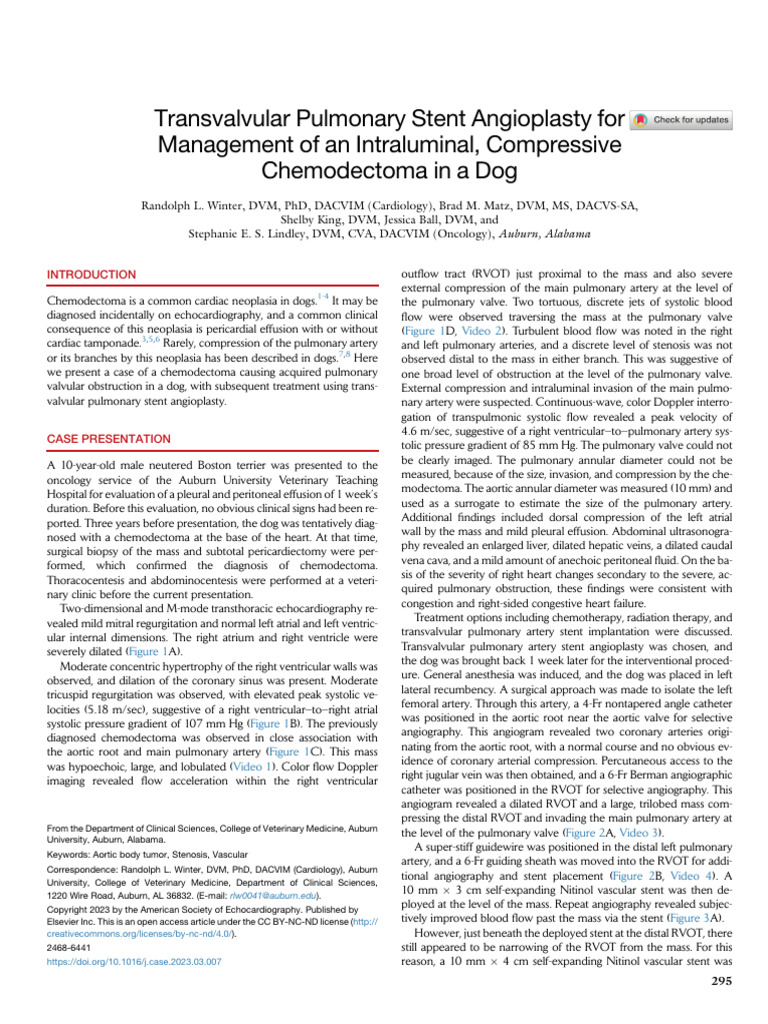 Transvalvular Pulmonary Stent Angioplasty for Management of an Intraluminal, Compressive Chemodectoma in a Dog

Check for updates

Randolph L. Winter, DVM, PhD, DACVIM (Cardiology), Brad M. Matz, DVM, MS, DACVS-SA, Shelby King, DVM, Jessica Ball, DVM, and Stephanie E. S. Lindley, DVM, CVA, DACVIM (Oncology), Auburn, Alabama

INTRODUCTION

Chemodectoma is a common cardiac neoplasia in dogs.$^{1-4}$ It may be diagnosed incidentally on echocardiography, and a common clinical consequence of this neoplasia is pericardial effusion with or without cardiac tamponade.$^{3,5,6}$ Rarely, compression of the pulmonary artery or its branches by this neoplasia has been described in dogs.$^{7,8}$ Here we present a case of a chemodectoma causing acquired pulmonary valvular obstruction in a dog, with subsequent treatment using transvalvular pulmonary stent angioplasty.

CASE PRESENTATION

A 10-year-old male neutered Boston terrier was presented to the oncology service of the Auburn University Veterinary Teaching Hospital for evaluation of a pleural and peritoneal effusion of 1 week's duration. Before this evaluation, no obvious clinical signs had been reported. Three years before presentation, the dog was tentatively diagnosed with a chemodectoma at the base of the heart. At that time, surgical biopsy of the mass and subtotal pericardiectomy were performed, which confirmed the diagnosis of chemodectoma. Thoracocentesis and abdominocentesis were performed at a veterinary clinic before the current presentation.

Two-dimensional and M-mode transthoracic echocardiography revealed mild mitral regurgitation and normal left atrial and left ventricular internal dimensions. The right atrium and right ventricle were severely dilated (Figure 1A).

Moderate concentric hypertrophy of the right ventricular walls was observed, and dilation of the coronary sinus was present. Moderate tricuspid regurgitation was observed, with elevated peak systolic velocities (5.18 m/sec), suggestive of a right ventricular–to–right atrial systolic pressure gradient of 107 mm Hg (Figure 1B). The previously diagnosed chemodectoma was observed in close association with the aortic root and main pulmonary artery (Figure 1C). This mass was hypoechoic, large, and lobulated (Video 1). Color flow Doppler imaging revealed flow acceleration within the right ventricular

From the Department of Clinical Sciences, College of Veterinary Medicine, Auburn University, Auburn, Alabama.

Keywords: Aortic body tumor, Stenosis, Vascular

Correspondence: Randolph L. Winter, DVM, PhD, DACVIM (Cardiology), Auburn University, College of Veterinary Medicine, Department of Clinical Sciences, 1220 Wire Road, Auburn, AL 36832. (E-mail: rlw0041@auburn.edu).

Copyright 2023 by the American Society of Echocardiography. Published by Elsevier Inc. This is an open access article under the CC BY-NC-ND license (http://creativecommons.org/licenses/by-nc-nd/4.0/).

2468-6441

https://doi.org/10.1016/j.case.2023.03.007

outflow tract (RVOT) just proximal to the mass and also severe external compression of the main pulmonary artery at the level of the pulmonary valve. Two tortuous, discrete jets of systolic blood flow were observed traversing the mass at the pulmonary valve (Figure 1D, Video 2). Turbulent blood flow was noted in the right and left pulmonary arteries, and a discrete level of stenosis was not observed distal to the mass in either branch. This was suggestive of one broad level of obstruction at the level of the pulmonary valve. External compression and intraluminal invasion of the main pulmonary artery were suspected. Continuous-wave, color Doppler interrogation of transpulmonic systolic flow revealed a peak velocity of 4.6 m/sec, suggestive of a right ventricular–to–pulmonary artery systolic pressure gradient of 85 mm Hg. The pulmonary valve could not be clearly imaged. The pulmonary annular diameter could not be measured, because of the size, invasion, and compression by the chemodectoma. The aortic annular diameter was measured (10 mm) and used as a surrogate to estimate the size of the pulmonary artery. Additional findings included dorsal compression of the left atrial wall by the mass and mild pleural effusion. Abdominal ultrasonography revealed an enlarged liver, dilated hepatic veins, a dilated caudal vena cava, and a mild amount of anechoic peritoneal fluid. On the basis of the severity of right heart changes secondary to the severe, acquired pulmonary obstruction, these findings were consistent with congestion and right-sided congestive heart failure.

Treatment options including chemotherapy, radiation therapy, and transvalvular pulmonary artery stent implantation were discussed. Transvalvular pulmonary artery stent angioplasty was chosen, and the dog was brought back 1 week later for the interventional procedure. General anesthesia was induced, and the dog was placed in left lateral recumbency. A surgical approach was made to isolate the left femoral artery. Through this artery, a 4-Fr nontapered angle catheter was positioned in the aortic root near the aortic valve for selective angiography. This angiogram revealed two coronary arteries originating from the aortic root, with a normal course and no obvious evidence of coronary arterial compression. Percutaneous access to the right jugular vein was then obtained, and a 6-Fr Berman angiographic catheter was positioned in the RVOT for selective angiography. This angiogram revealed a dilated RVOT and a large, trilobed mass compressing the distal RVOT and invading the main pulmonary artery at the level of the pulmonary valve (Figure 2A, Video 3).

A super-stiff guidewire was positioned in the distal left pulmonary artery, and a 6-Fr guiding sheath was moved into the RVOT for additional angiography and stent placement (Figure 2B, Video 4). A 10 mm × 3 cm self-expanding Nitinol vascular stent was then deployed at the level of the mass. Repeat angiography revealed subjectively improved blood flow past the mass via the stent (Figure 3A).

However, just beneath the deployed stent at the distal RVOT, there still appeared to be narrowing of the RVOT from the mass. For this reason, a 10 mm × 4 cm self-expanding Nitinol vascular stent was

295